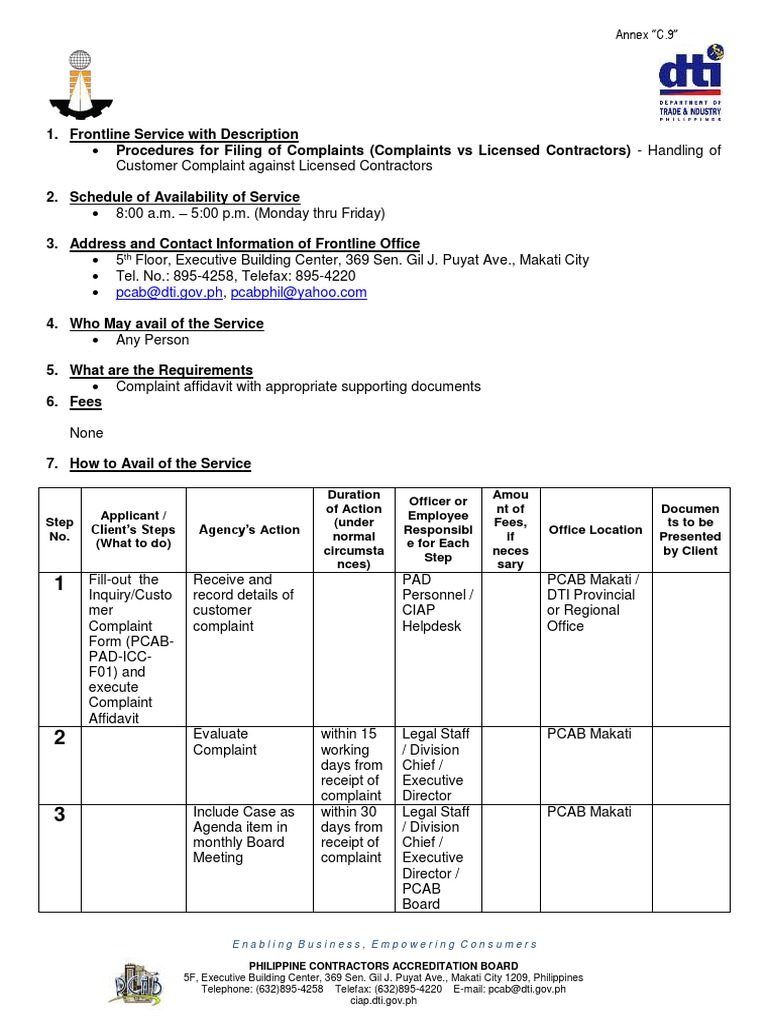 Annex "C.9"

dti
DEPARTMENT OF TRADE & INDUSTRY PHILIPPINES

1. Frontline Service with Description
• Procedures for Filing of Complaints (Complaints vs Licensed Contractors) - Handling of Customer Complaint against Licensed Contractors

2. Schedule of Availability of Service
• 8:00 a.m. – 5:00 p.m. (Monday thru Friday)

3. Address and Contact Information of Frontline Office
• 5$^{th}$ Floor, Executive Building Center, 369 Sen. Gil J. Puyat Ave., Makati City
• Tel. No.: 895-4258, Telefax: 895-4220
• pcab@dti.gov.ph, pcabphil@yahoo.com

4. Who May avail of the Service
• Any Person

5. What are the Requirements
• Complaint affidavit with appropriate supporting documents

6. Fees

None

7. How to Avail of the Service

| Step No. | Applicant / Client's Steps (What to do) | Agency's Action | Duration of Action (under normal circumstances) | Officer or Employee Responsible for Each Step | Amount of Fees, if necessary | Office Location | Documents to be Presented by Client |
|---|---|---|---|---|---|---|---|
| 1 | Fill-out the Inquiry/Customer Complaint Form (PCAB-PAD-ICC-F01) and execute Complaint Affidavit | Receive and record details of customer complaint | | PAD Personnel / CIAP Helpdesk | | PCAB Makati / DTI Provincial or Regional Office | |
| 2 | | Evaluate Complaint | within 15 working days from receipt of complaint | Legal Staff / Division Chief / Executive Director | | PCAB Makati | |
| 3 | | Include Case as Agenda item in monthly Board Meeting | within 30 days from receipt of complaint | Legal Staff / Division Chief / Executive Director / PCAB Board | | PCAB Makati | |

Enabling Business, Empowering Consumers

PCAB
PHILIPPINE CONTRACTORS ACCREDITATION BOARD
5F, Executive Building Center, 369 Sen. Gil J. Puyat Ave., Makati City 1209, Philippines
Telephone: (632)895-4258 Telefax: (632)895-4220 E-mail: pcab@dti.gov.ph
ciap.dti.gov.ph